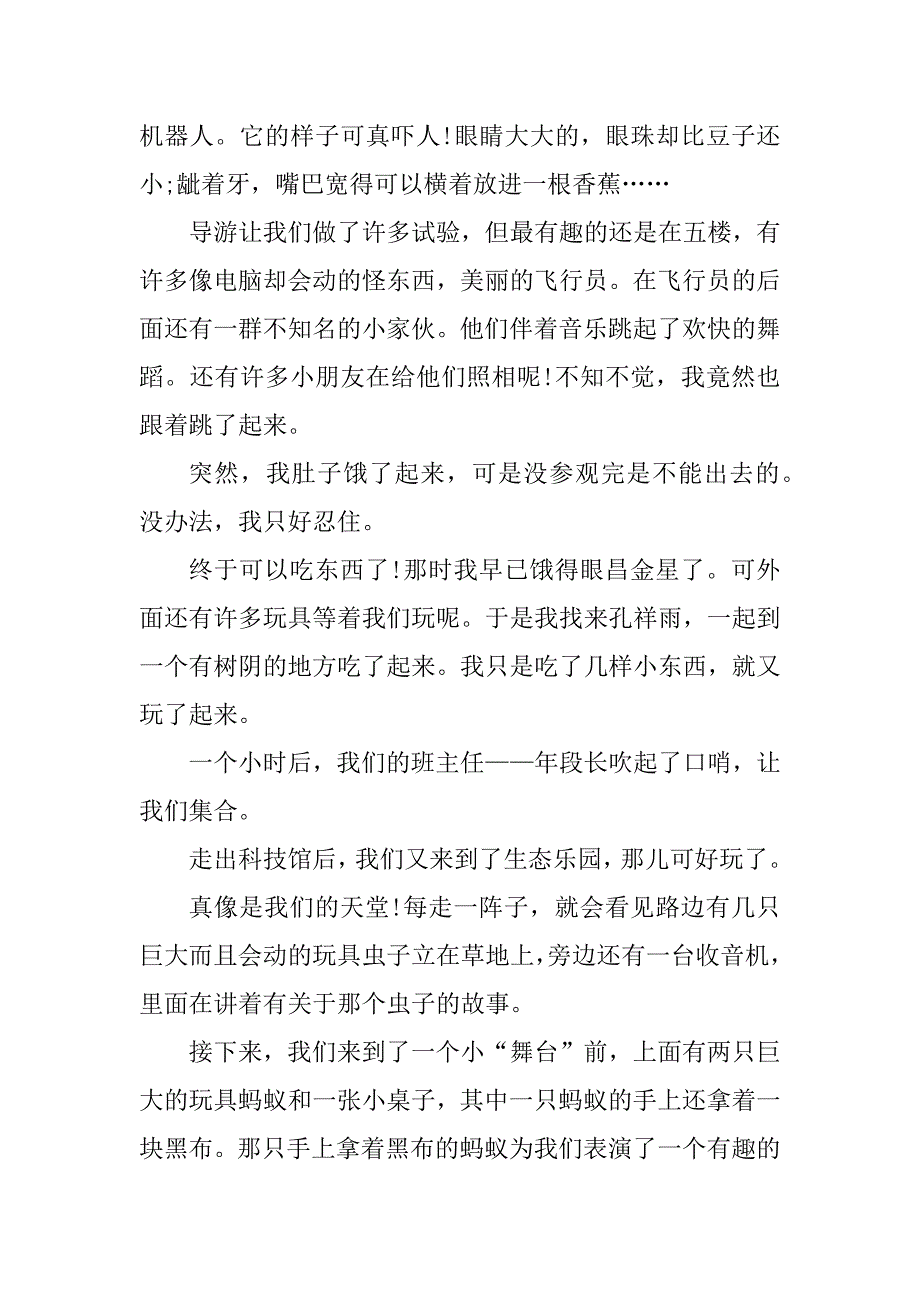 机器人。它的样子可真吓人!眼睛大大的，眼珠却比豆子还小;龇着牙，嘴巴宽得可以横着放进一根香蕉……

导游让我们做了许多试验，但最有趣的还是在五楼，有许多像电脑却会动的怪东西，美丽的飞行员。在飞行员的后面还有一群不知名的小家伙。他们伴着音乐跳起了欢快的舞蹈。还有许多小朋友在给他们照相呢!不知不觉，我竟然也跟着跳了起来。

突然，我肚子饿了起来，可是没参观完是不能出去的。没办法，我只好忍住。

终于可以吃东西了!那时我早已饿得眼昌金星了。可外面还有许多玩具等着我们玩呢。于是我找来孔祥雨，一起到一个有树阴的地方吃了起来。我只是吃了几样小东西，就又玩了起来。

一个小时后，我们的班主任——年段长吹起了口哨，让我们集合。

走出科技馆后，我们又来到了生态乐园，那儿可好玩了。

真像是我们的天堂!每走一阵子，就会看见路边有几只巨大而且会动的玩具虫子立在草地上，旁边还有一台收音机，里面在讲着有关于那个虫子的故事。

接下来，我们来到了一个小“舞台”前，上面有两只巨大的玩具蚂蚁和一张小桌子，其中一只蚂蚁的手上还拿着一块黑布。那只手上拿着黑布的蚂蚁为我们表演了一个有趣的